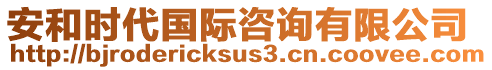 安和时代国际咨询有限公司
http://bjrodericksus3.cn.coovee.com